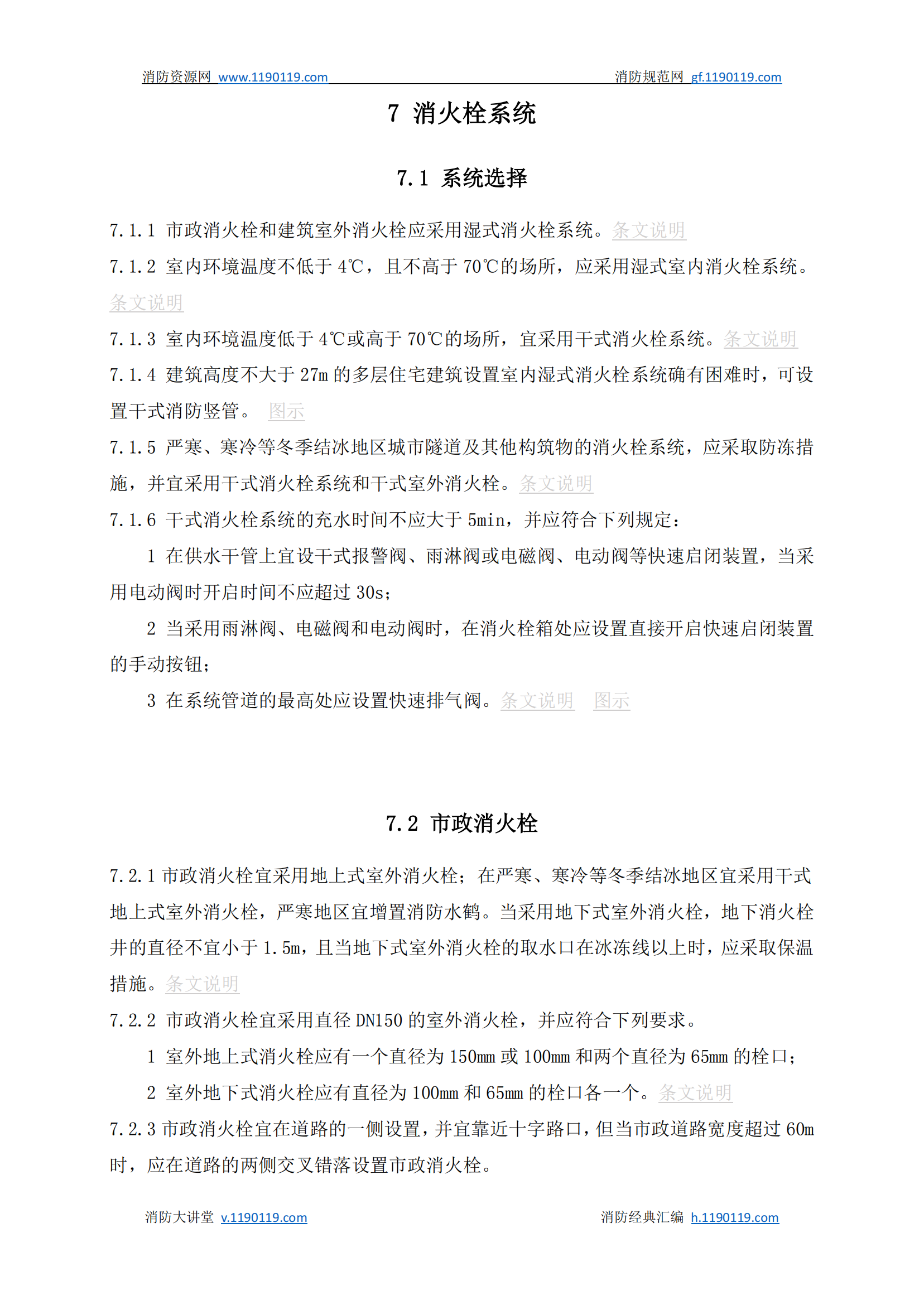 消防资源网 www.1190119.com 消防规范网 gf.1190119.com

7 消火栓系统

7.1 系统选择

7.1.1 市政消火栓和建筑室外消火栓应采用湿式消火栓系统。条文说明

7.1.2 室内环境温度不低于 4℃，且不高于 70℃的场所，应采用湿式室内消火栓系统。条文说明

7.1.3 室内环境温度低于 4℃或高于 70℃的场所，宜采用干式消火栓系统。条文说明

7.1.4 建筑高度不大于 27m 的多层住宅建筑设置室内湿式消火栓系统确有困难时，可设置干式消防竖管。 图示

7.1.5 严寒、寒冷等冬季结冰地区城市隧道及其他构筑物的消火栓系统，应采取防冻措施，并宜采用干式消火栓系统和干式室外消火栓。条文说明

7.1.6 干式消火栓系统的充水时间不应大于 5min，并应符合下列规定：

1 在供水干管上宜设干式报警阀、雨淋阀或电磁阀、电动阀等快速启闭装置，当采用电动阀时开启时间不应超过 30s；

2 当采用雨淋阀、电磁阀和电动阀时，在消火栓箱处应设置直接开启快速启闭装置的手动按钮；

3 在系统管道的最高处应设置快速排气阀。条文说明 图示

7.2 市政消火栓

7.2.1 市政消火栓宜采用地上式室外消火栓；在严寒、寒冷等冬季结冰地区宜采用干式地上式室外消火栓，严寒地区宜增置消防水鹤。当采用地下式室外消火栓，地下消火栓井的直径不宜小于 1.5m，且当地下式室外消火栓的取水口在冰冻线以上时，应采取保温措施。条文说明

7.2.2 市政消火栓宜采用直径 DN150 的室外消火栓，并应符合下列要求。

1 室外地上式消火栓应有一个直径为 150mm 或 100mm 和两个直径为 65mm 的栓口；

2 室外地下式消火栓应有直径为 100mm 和 65mm 的栓口各一个。条文说明

7.2.3 市政消火栓宜在道路的一侧设置，并宜靠近十字路口，但当市政道路宽度超过 60m 时，应在道路的两侧交叉错落设置市政消火栓。

消防大讲堂 v.1190119.com 消防经典汇编 h.1190119.com